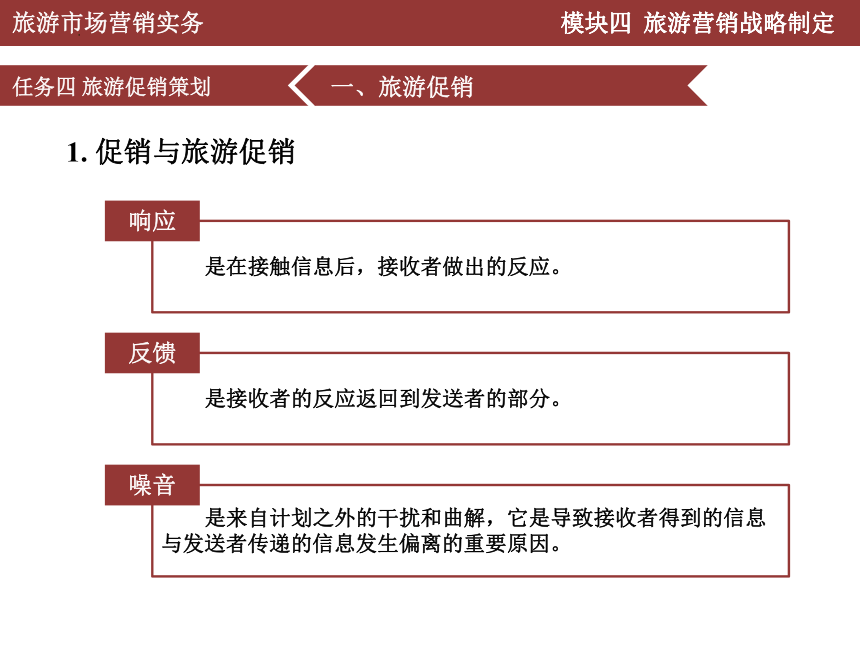 旅游市场营销实务

模块四 旅游营销战略制定

任务四 旅游促销策划

一、旅游促销

1. 促销与旅游促销

响应

是在接触信息后，接收者做出的反应。

反馈

是接收者的反应返回到发送者的部分。

噪音

是来自计划之外的干扰和曲解，它是导致接收者得到的信息与发送者传递的信息发生偏离的重要原因。